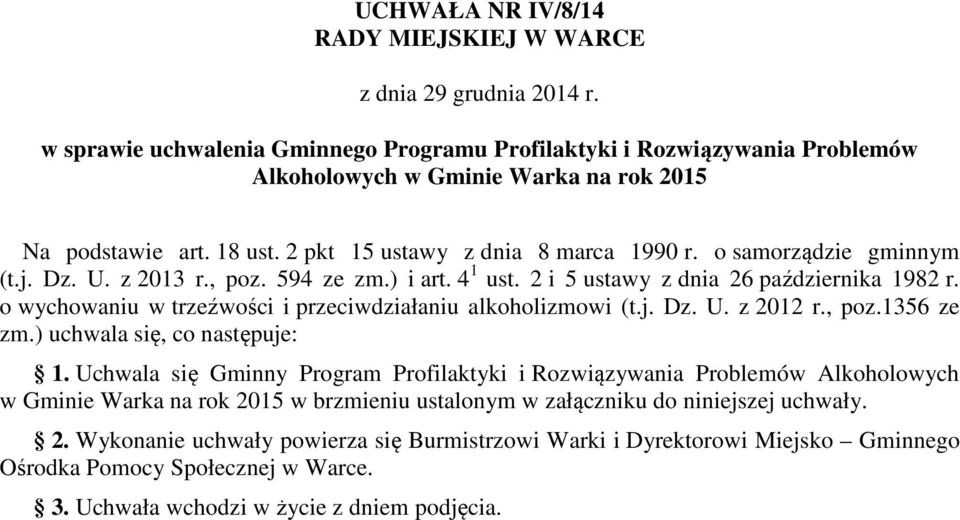 UCHWAŁA NR IV/8/14
RADY MIEJSKIEJ W WARCE

z dnia 29 grudnia 2014 r.

w sprawie uchwalenia Gminnego Programu Profilaktyki i Rozwiązywania Problemów Alkoholowych w Gminie Warka na rok 2015

Na podstawie art. 18 ust. 2 pkt 15 ustawy z dnia 8 marca 1990 r. o samorządzie gminnym (t.j. Dz. U. z 2013 r., poz. 594 ze zm.) i art. $4^1$ ust. 2 i 5 ustawy z dnia 26 października 1982 r. o wychowaniu w trzeźwości i przeciwdziałaniu alkoholizmowi (t.j. Dz. U. z 2012 r., poz.1356 ze zm.) uchwala się, co następuje:

§ 1. Uchwala się Gminny Program Profilaktyki i Rozwiązywania Problemów Alkoholowych w Gminie Warka na rok 2015 w brzmieniu ustalonym w załączniku do niniejszej uchwały.

§ 2. Wykonanie uchwały powierza się Burmistrzowi Warki i Dyrektorowi Miejsko – Gminnego Ośrodka Pomocy Społecznej w Warce.

§ 3. Uchwała wchodzi w życie z dniem podjęcia.